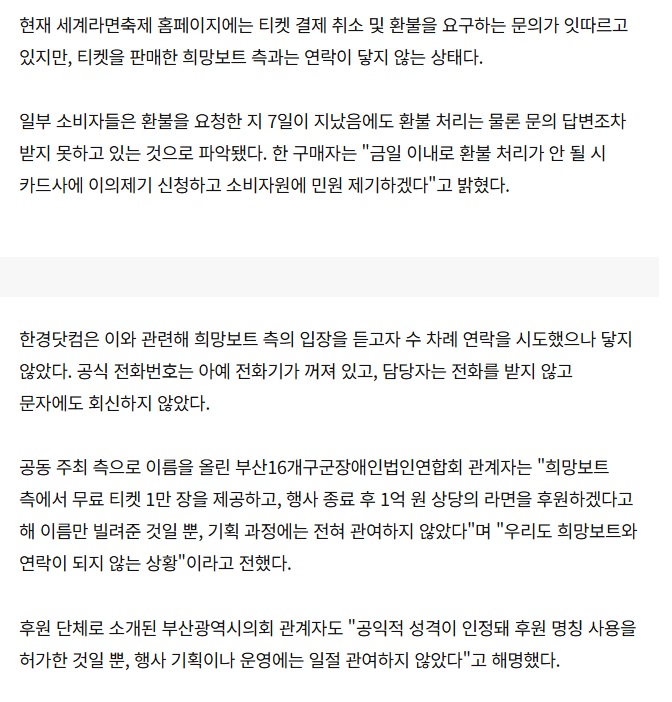 현재 세계라면축제 홈페이지에는 티켓 결제 취소 및 환불을 요구하는 문의가 잇따르고 있지만, 티켓을 판매한 희망보트 측과는 연락이 닿지 않는 상태다.

일부 소비자들은 환불을 요청한 지 7일이 지났음에도 환불 처리는 물론 문의 답변조차 받지 못하고 있는 것으로 파악됐다. 한 구매자는 "금일 이내로 환불 처리가 안 될 시 카드사에 이의제기 신청하고 소비자원에 민원 제기하겠다"고 밝혔다.

한경닷컴은 이와 관련해 희망보트 측의 입장을 듣고자 수 차례 연락을 시도했으나 닿지 않았다. 공식 전화번호는 아예 전화기가 꺼져 있고, 담당자는 전화를 받지 않고 문자에도 회신하지 않았다.

공동 주최 측으로 이름을 올린 부산16개구군장애인법인연합회 관계자는 "희망보트 측에서 무료 티켓 1만 장을 제공하고, 행사 종료 후 1억 원 상당의 라면을 후원하겠다고 해 이름만 빌려준 것일 뿐, 기획 과정에는 전혀 관여하지 않았다"며 "우리도 희망보트와 연락이 되지 않는 상황"이라고 전했다.

후원 단체로 소개된 부산광역시의회 관계자도 "공익적 성격이 인정돼 후원 명칭 사용을 허가한 것일 뿐, 행사 기획이나 운영에는 일절 관여하지 않았다"고 해명했다.